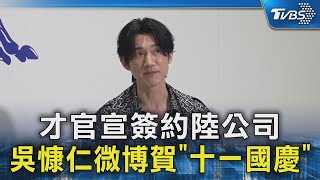 TVBS

才官宣簽約陸公司
吳慷仁微博賀"十一國慶"